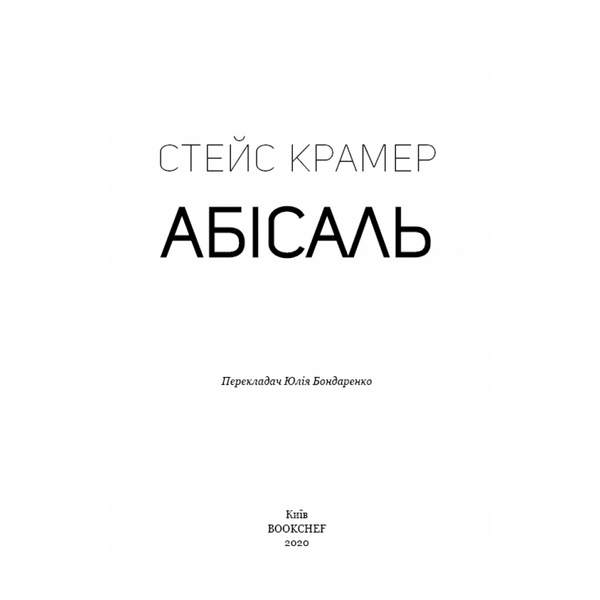 СТЕЙС КРАМЕР

АБІСАЛЬ

Перекладач Юлія Бондаренко

Київ
BOOKCHEF
2020